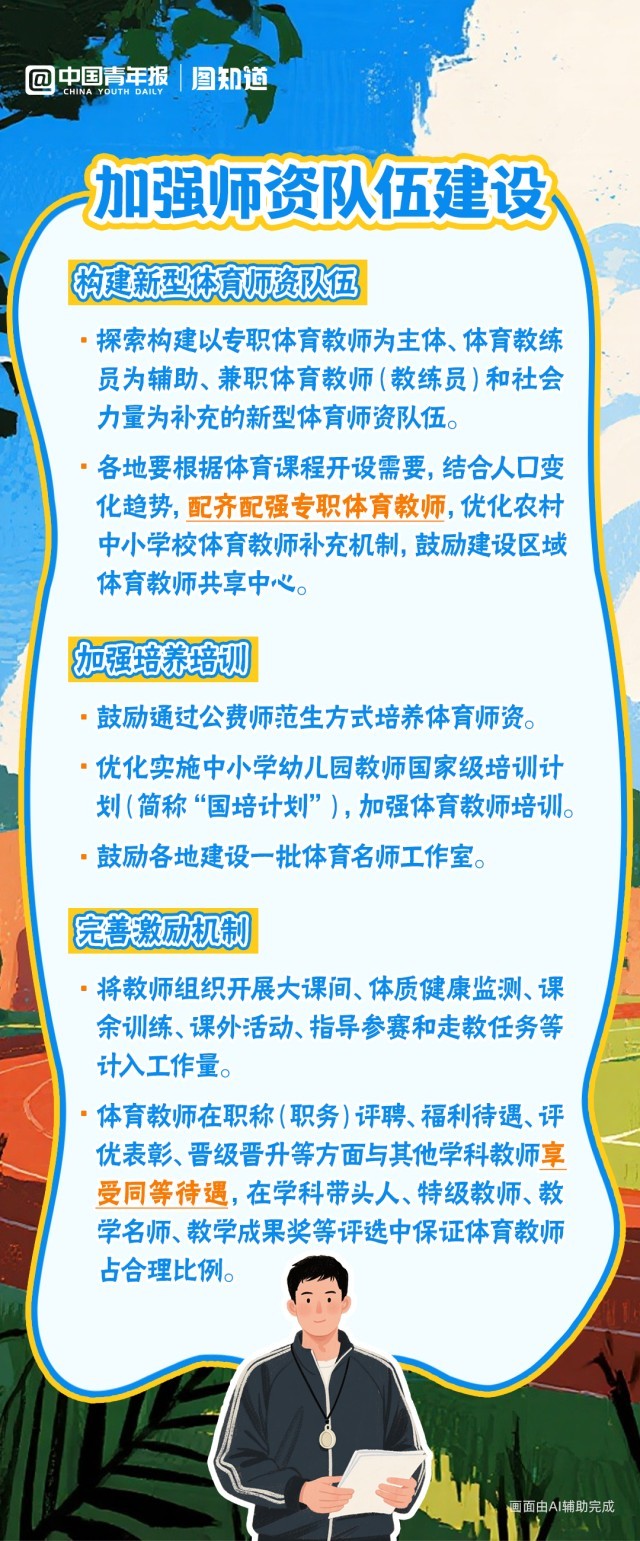 @中国青年报 CHINA YOUTH DAILY | 图知道

加强师资队伍建设

构建新型体育师资队伍

· 探索构建以专职体育教师为主体、体育教练员为辅助、兼职体育教师（教练员）和社会力量为补充的新型体育师资队伍。

· 各地要根据体育课程开设需要，结合人口变化趋势，配齐配强专职体育教师，优化农村中小学校体育教师补充机制，鼓励建设区域体育教师共享中心。

加强培养培训

· 鼓励通过公费师范生方式培养体育师资。

· 优化实施中小学幼儿园教师国家级培训计划（简称“国培计划”），加强体育教师培训。

· 鼓励各地建设一批体育名师工作室。

完善激励机制

· 将教师组织开展大课间、体质健康监测、课余训练、课外活动、指导参赛和走教任务等计入工作量。

· 体育教师在职称（职务）评聘、福利待遇、评优表彰、晋级晋升等方面与其他学科教师享受同等待遇，在学科带头人、特级教师、教学名师、教学成果奖等评选中保证体育教师占合理比例。

画面由AI辅助完成